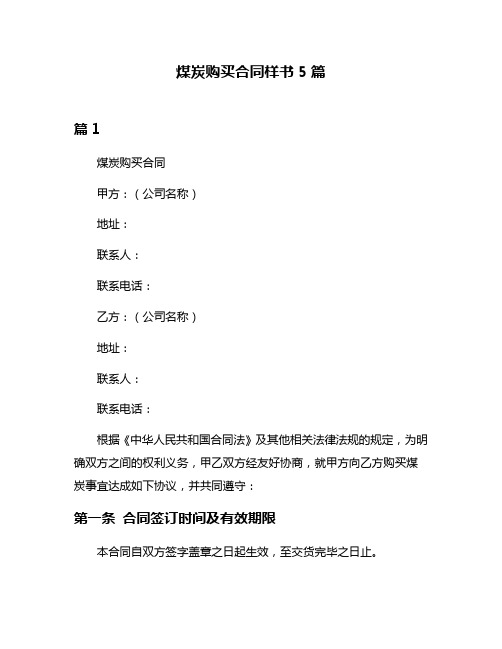 煤炭购买合同样书 5 篇

篇 1

煤炭购买合同

甲方：（公司名称）

地址：

联系人：

联系电话：

乙方：（公司名称）

地址：

联系人：

联系电话：

根据《中华人民共和国合同法》及其他相关法律法规的规定，为明确双方之间的权利义务，甲乙双方经友好协商，就甲方向乙方购买煤炭事宜达成如下协议，并共同遵守：

第一条 合同签订时间及有效期限

本合同自双方签字盖章之日起生效，至交货完毕之日止。